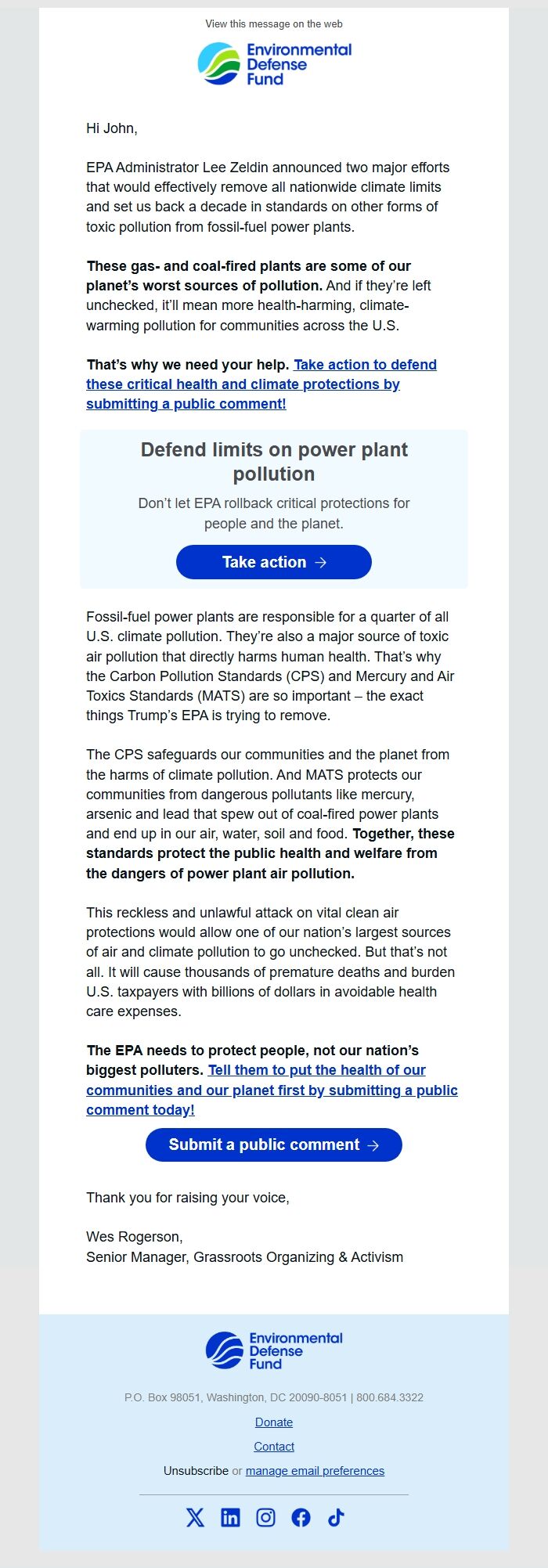 View this message on the web

Environmental Defense Fund

Hi John,

EPA Administrator Lee Zeldin announced two major efforts that would effectively remove all nationwide climate limits and set us back a decade in standards on other forms of toxic pollution from fossil-fuel power plants.

These gas- and coal-fired plants are some of our planet's worst sources of pollution. And if they're left unchecked, it'll mean more health-harming, climate-warming pollution for communities across the U.S.

That's why we need your help. Take action to defend these critical health and climate protections by submitting a public comment!

Defend limits on power plant pollution

Don't let EPA rollback critical protections for people and the planet.

Take action →

Fossil-fuel power plants are responsible for a quarter of all U.S. climate pollution. They're also a major source of toxic air pollution that directly harms human health. That's why the Carbon Pollution Standards (CPS) and Mercury and Air Toxics Standards (MATS) are so important – the exact things Trump's EPA is trying to remove.

The CPS safeguards our communities and the planet from the harms of climate pollution. And MATS protects our communities from dangerous pollutants like mercury, arsenic and lead that spew out of coal-fired power plants and end up in our air, water, soil and food. Together, these standards protect the public health and welfare from the dangers of power plant air pollution.

This reckless and unlawful attack on vital clean air protections would allow one of our nation's largest sources of air and climate pollution to go unchecked. But that's not all. It will cause thousands of premature deaths and burden U.S. taxpayers with billions of dollars in avoidable health care expenses.

The EPA needs to protect people, not our nation's biggest polluters. Tell them to put the health of our communities and our planet first by submitting a public comment today!

Submit a public comment →

Thank you for raising your voice,

Wes Rogerson,
Senior Manager, Grassroots Organizing & Activism

Environmental Defense Fund

P.O. Box 98051, Washington, DC 20090-8051 | 800.684.3322

Donate

Contact

Unsubscribe or manage email preferences